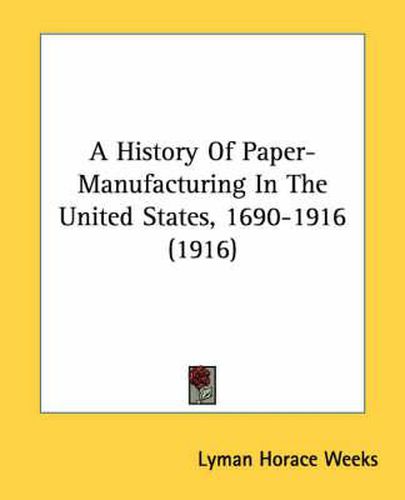 A History Of Paper-Manufacturing In The United States, 1690-1916 (1916)

Lyman Horace Weeks